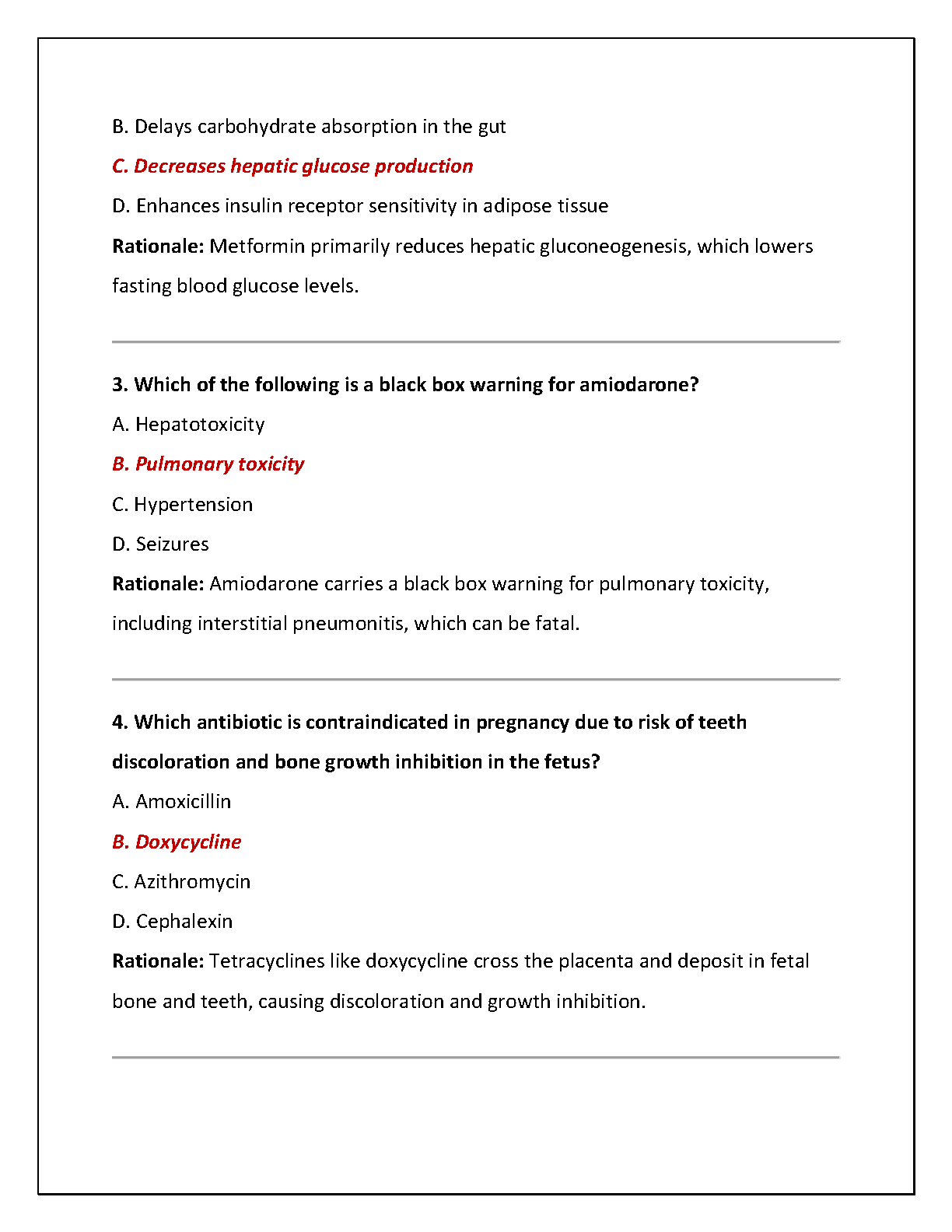 B. Delays carbohydrate absorption in the gut

C. Decreases hepatic glucose production

D. Enhances insulin receptor sensitivity in adipose tissue

Rationale: Metformin primarily reduces hepatic gluconeogenesis, which lowers fasting blood glucose levels.

3. Which of the following is a black box warning for amiodarone?

A. Hepatotoxicity

B. Pulmonary toxicity

C. Hypertension

D. Seizures

Rationale: Amiodarone carries a black box warning for pulmonary toxicity, including interstitial pneumonitis, which can be fatal.

4. Which antibiotic is contraindicated in pregnancy due to risk of teeth discoloration and bone growth inhibition in the fetus?

A. Amoxicillin

B. Doxycycline

C. Azithromycin

D. Cephalexin

Rationale: Tetracyclines like doxycycline cross the placenta and deposit in fetal bone and teeth, causing discoloration and growth inhibition.